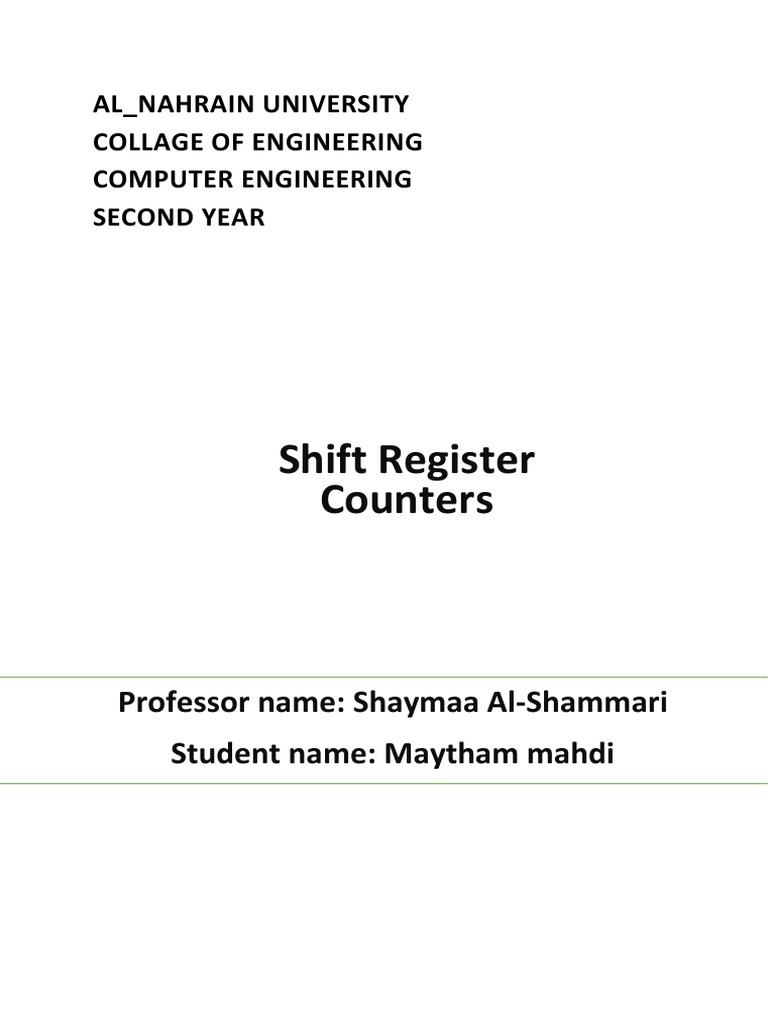 AL_NAHRAIN UNIVERSITY
COLLAGE OF ENGINEERING
COMPUTER ENGINEERING
SECOND YEAR

Shift Register
Counters

Professor name: Shaymaa Al-Shammari
Student name: Maytham mahdi